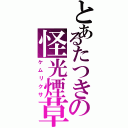 とあるたつきの
怪光煙草
ケムリクサ